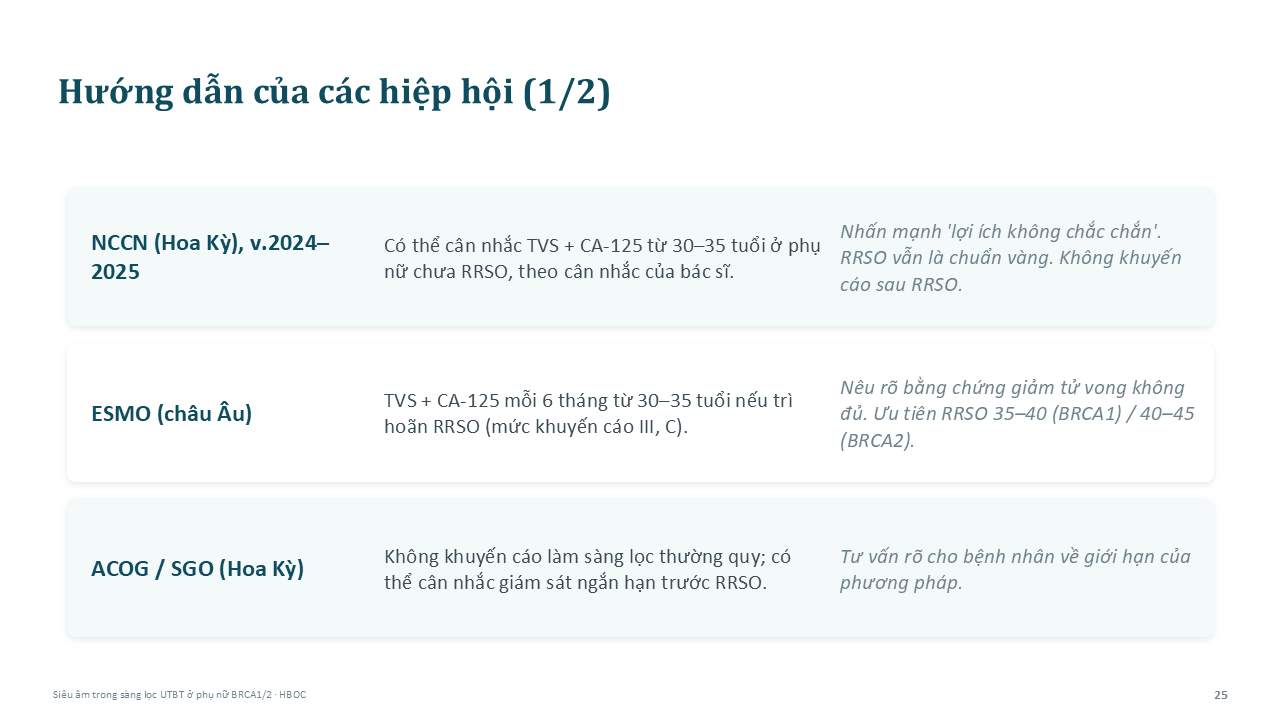 Hướng dẫn của các hiệp hội (1/2)

| | | |
|---|---|---|
| NCCN (Hoa Kỳ), v.2024–2025 | Có thể cân nhắc TVS + CA-125 từ 30–35 tuổi ở phụ nữ chưa RRSO, theo cân nhắc của bác sĩ. | Nhấn mạnh 'lợi ích không chắc chắn'. RRSO vẫn là chuẩn vàng. Không khuyến cáo sau RRSO. |
| ESMO (châu Âu) | TVS + CA-125 mỗi 6 tháng từ 30–35 tuổi nếu trì hoãn RRSO (mức khuyến cáo III, C). | Nêu rõ bằng chứng giảm tử vong không đủ. Ưu tiên RRSO 35–40 (BRCA1) / 40–45 (BRCA2). |
| ACOG / SGO (Hoa Kỳ) | Không khuyến cáo làm sàng lọc thường quy; có thể cân nhắc giám sát ngắn hạn trước RRSO. | Tư vấn rõ cho bệnh nhân về giới hạn của phương pháp. |

Siêu âm trong sàng lọc UTBT ở phụ nữ BRCA1/2 · HBOC

25